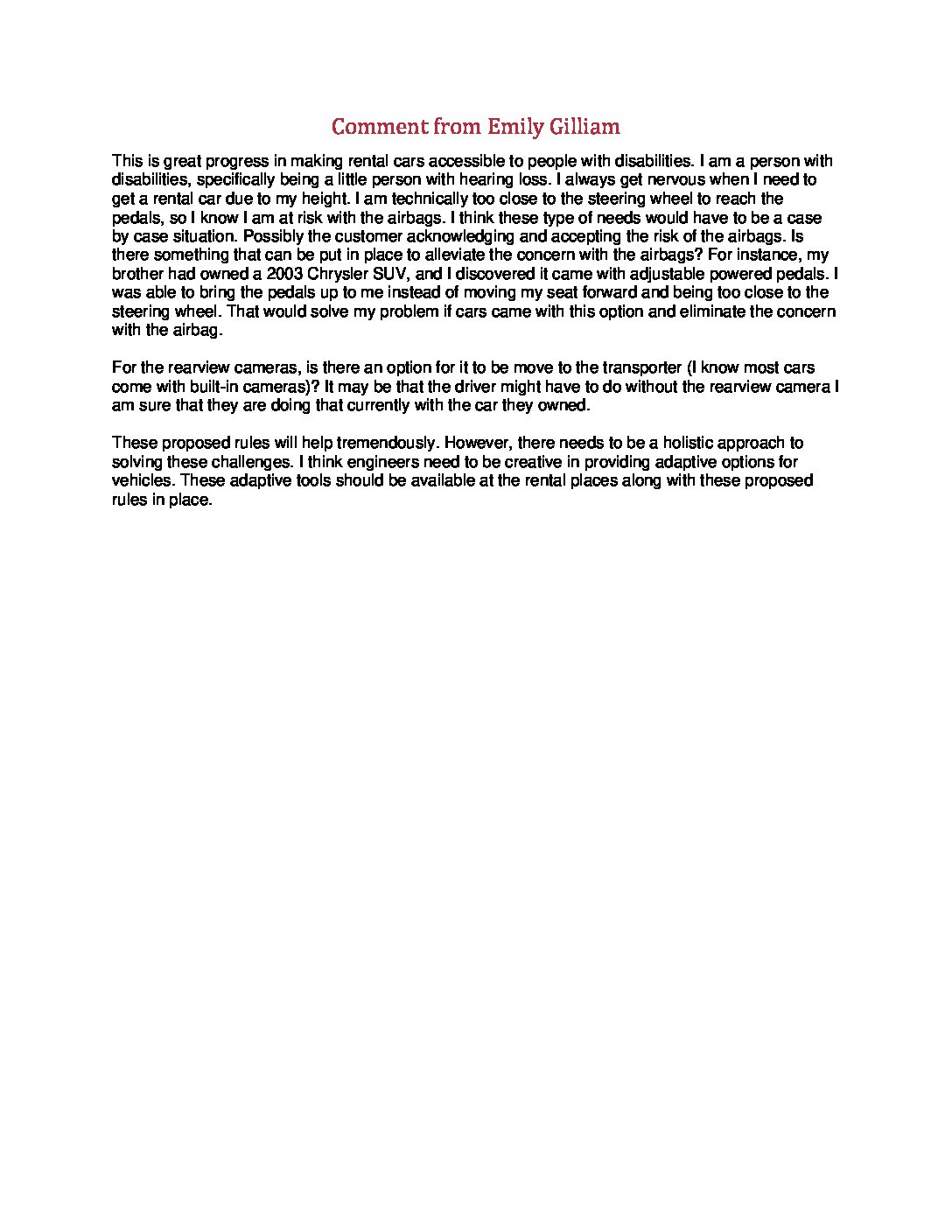 Comment from Emily Gilliam

This is great progress in making rental cars accessible to people with disabilities. I am a person with disabilities, specifically being a little person with hearing loss. I always get nervous when I need to get a rental car due to my height. I am technically too close to the steering wheel to reach the pedals, so I know I am at risk with the airbags. I think these type of needs would have to be a case by case situation. Possibly the customer acknowledging and accepting the risk of the airbags. Is there something that can be put in place to alleviate the concern with the airbags? For instance, my brother had owned a 2003 Chrysler SUV, and I discovered it came with adjustable powered pedals. I was able to bring the pedals up to me instead of moving my seat forward and being too close to the steering wheel. That would solve my problem if cars came with this option and eliminate the concern with the airbag.

For the rearview cameras, is there an option for it to be move to the transporter (I know most cars come with built-in cameras)? It may be that the driver might have to do without the rearview camera I am sure that they are doing that currently with the car they owned.

These proposed rules will help tremendously. However, there needs to be a holistic approach to solving these challenges. I think engineers need to be creative in providing adaptive options for vehicles. These adaptive tools should be available at the rental places along with these proposed rules in place.